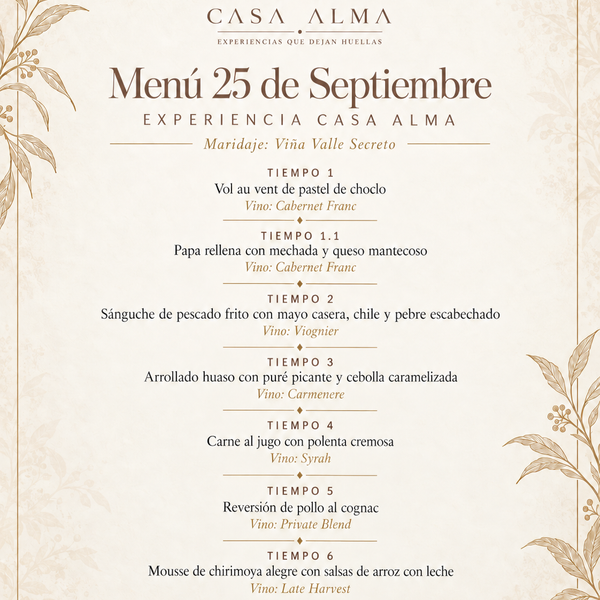 CASA ALMA
EXPERIENCIAS QUE DEJAN HUELLAS

Menú 25 de Septiembre
EXPERIENCIA CASA ALMA
Maridaje: Viña Valle Secreto

TIEMPO 1
Vol au vent de pastel de choclo
Vino: Cabernet Franc

TIEMPO 1.1
Papa rellena con mechada y queso mantecoso
Vino: Cabernet Franc

TIEMPO 2
Sánguche de pescado frito con mayo casera, chile y pebre escabechado
Vino: Viognier

TIEMPO 3
Arrollado huaso con puré picante y cebolla caramelizada
Vino: Carmenere

TIEMPO 4
Carne al jugo con polenta cremosa
Vino: Syrah

TIEMPO 5
Reversión de pollo al cognac
Vino: Private Blend

TIEMPO 6
Mousse de chirimoya alegre con salsas de arroz con leche
Vino: Late Harvest